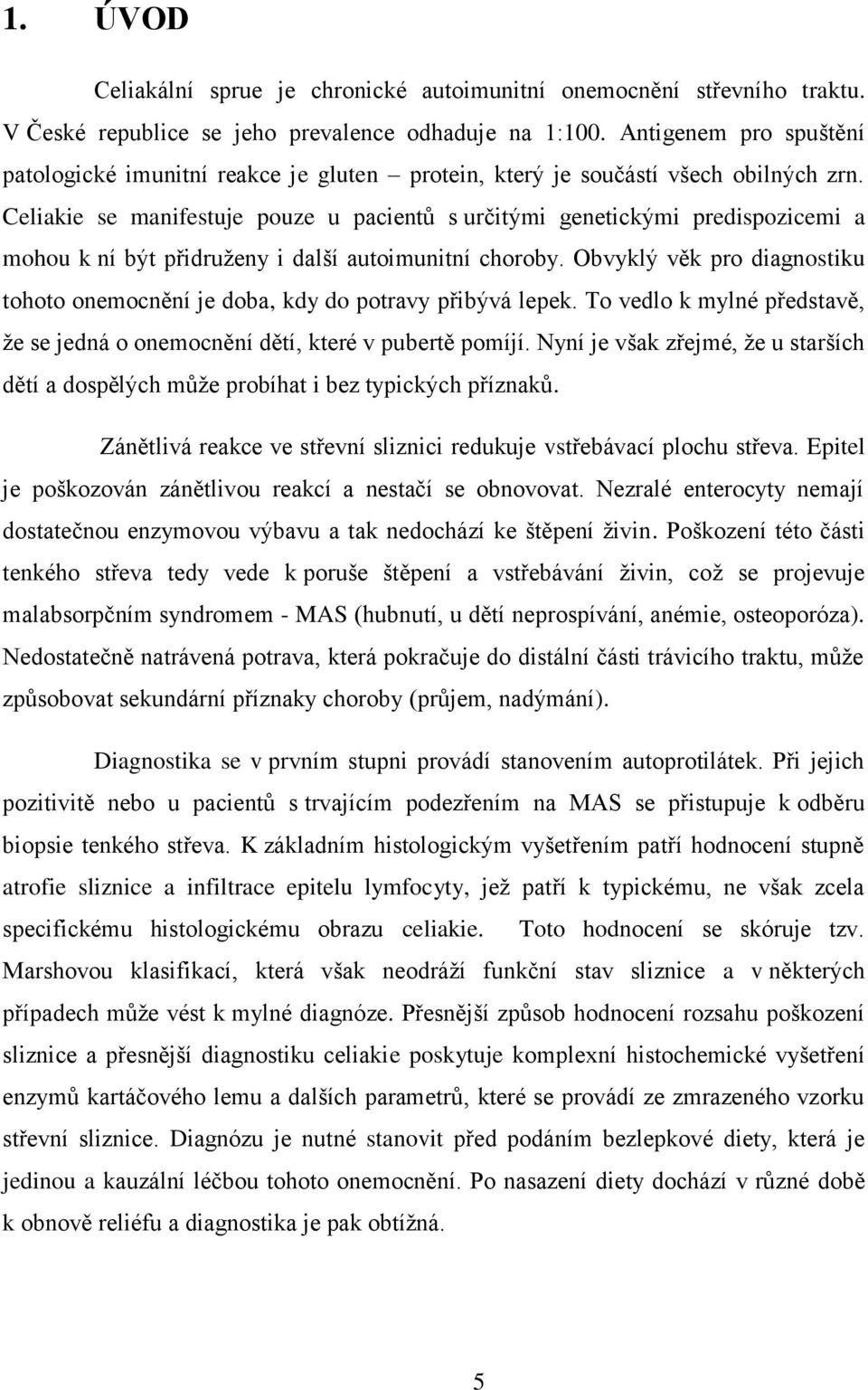 1. ÚVOD

Celiakální sprue je chronické autoimunitní onemocnění střevního traktu. V České republice se jeho prevalence odhaduje na 1:100. Antigenem pro spuštění patologické imunitní reakce je gluten – protein, který je součástí všech obilných zrn. Celiakie se manifestuje pouze u pacientů s určitými genetickými predispozicemi a mohou k ní být přidruženy i další autoimunitní choroby. Obvyklý věk pro diagnostiku tohoto onemocnění je doba, kdy do potravy přibývá lepek. To vedlo k mylné představě, že se jedná o onemocnění dětí, které v pubertě pomíjí. Nyní je však zřejmé, že u starších dětí a dospělých může probíhat i bez typických příznaků.

Zánětlivá reakce ve střevní sliznici redukuje vstřebávací plochu střeva. Epitel je poškozován zánětlivou reakcí a nestačí se obnovovat. Nezralé enterocyty nemají dostatečnou enzymovou výbavu a tak nedochází ke štěpení živin. Poškození této části tenkého střeva tedy vede k poruše štěpení a vstřebávání živin, což se projevuje malabsorpčním syndromem - MAS (hubnutí, u dětí neprospívání, anémie, osteoporóza). Nedostatečně natrávená potrava, která pokračuje do distální části trávicího traktu, může způsobovat sekundární příznaky choroby (průjem, nadýmání).

Diagnostika se v prvním stupni provádí stanovením autoprotilátek. Při jejich pozitivitě nebo u pacientů s trvajícím podezřením na MAS se přistupuje k odběru biopsie tenkého střeva. K základním histologickým vyšetřením patří hodnocení stupně atrofie sliznice a infiltrace epitelu lymfocyty, jež patří k typickému, ne však zcela specifickému histologickému obrazu celiakie. Toto hodnocení se skóruje tzv. Marshovou klasifikací, která však neodráží funkční stav sliznice a v některých případech může vést k mylné diagnóze. Přesnější způsob hodnocení rozsahu poškození sliznice a přesnější diagnostiku celiakie poskytuje komplexní histochemické vyšetření enzymů kartáčového lemu a dalších parametrů, které se provádí ze zmrazeného vzorku střevní sliznice. Diagnózu je nutné stanovit před podáním bezlepkové diety, která je jedinou a kauzální léčbou tohoto onemocnění. Po nasazení diety dochází v různé době k obnově reliéfu a diagnostika je pak obtížná.

5